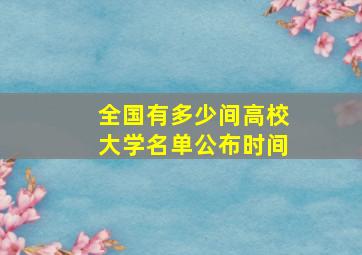 全国有多少间高校
大学名单公布时间